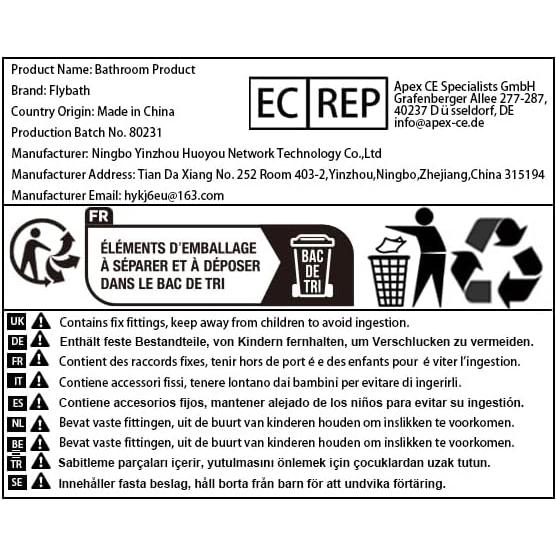 Product Name: Bathroom Product
Brand: Flybath
Country Origin: Made in China
Production Batch No. 80231
Manufacturer: Ningbo Yinzhou Huoyou Network Technology Co.,Ltd
Manufacturer Address: Tian Da Xiang No. 252 Room 403-2,Yinzhou,Ningbo,Zhejiang,China 315194
Manufacturer Email: hykj6eu@163.com

EC REP

Apex CE Specialists GmbH
Grafenberger Allee 277-287,
40237 D ü sseldorf, DE
info@apex-ce.de

FR
ÉLÉMENTS D'EMBALLAGE À SÉPARER ET À DÉPOSER DANS LE BAC DE TRI

BAC DE TRI

UK Contains fix fittings, keep away from children to avoid ingestion.
DE Enthält feste Bestandteile, von Kindern fernhalten, um Verschlucken zu vermeiden.
FR Contient des raccords fixes, tenir hors de port é e des enfants pour é viter l'ingestion.
IT Contiene accessori fissi, tenere lontano dai bambini per evitare di ingerirli.
ES Contiene accesorios fijos, mantener alejado de los niños para evitar su ingestión.
NL Bevat vaste fittingen, uit de buurt van kinderen houden om inslikken te voorkomen.
BE Bevat vaste fittingen, uit de buurt van kinderen houden om inslikken te voorkomen.
TR Sabitleme parçaları içerir, yutulmasını önlemek için çocuklardan uzak tutun.
SE Innehåller fasta beslag, håll borta från barn för att undvika förtäring.